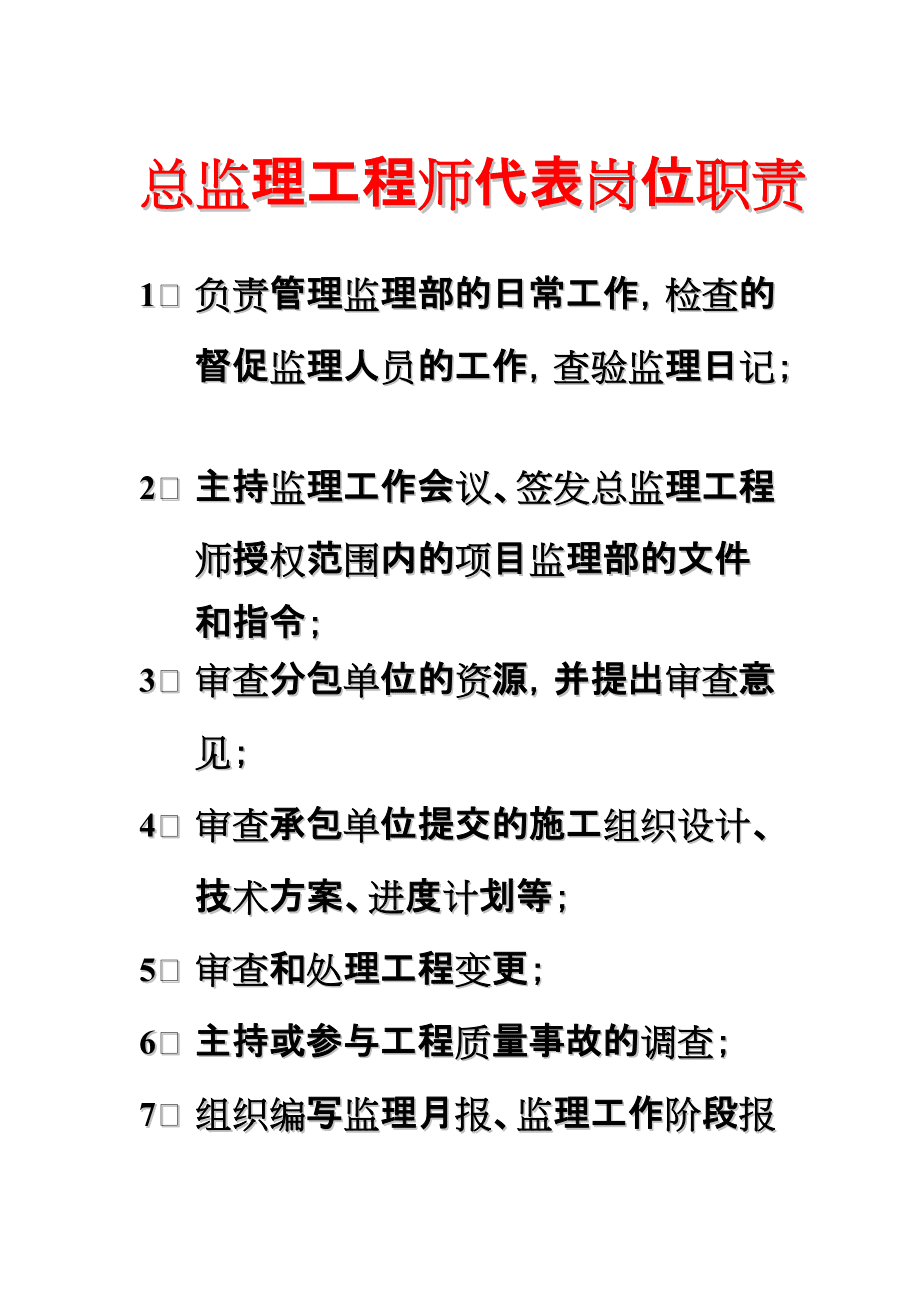 总监理工程师代表岗位职责

1□ 负责管理监理部的日常工作，检查的督促监理人员的工作，查验监理日记；

2□ 主持监理工作会议、签发总监理工程师授权范围内的项目监理部的文件和指令；

3□ 审查分包单位的资源，并提出审查意见；

4□ 审查承包单位提交的施工组织设计、技术方案、进度计划等；

5□ 审查和处理工程变更；

6□ 主持或参与工程质量事故的调查；

7□ 组织编写监理月报、监理工作阶段报